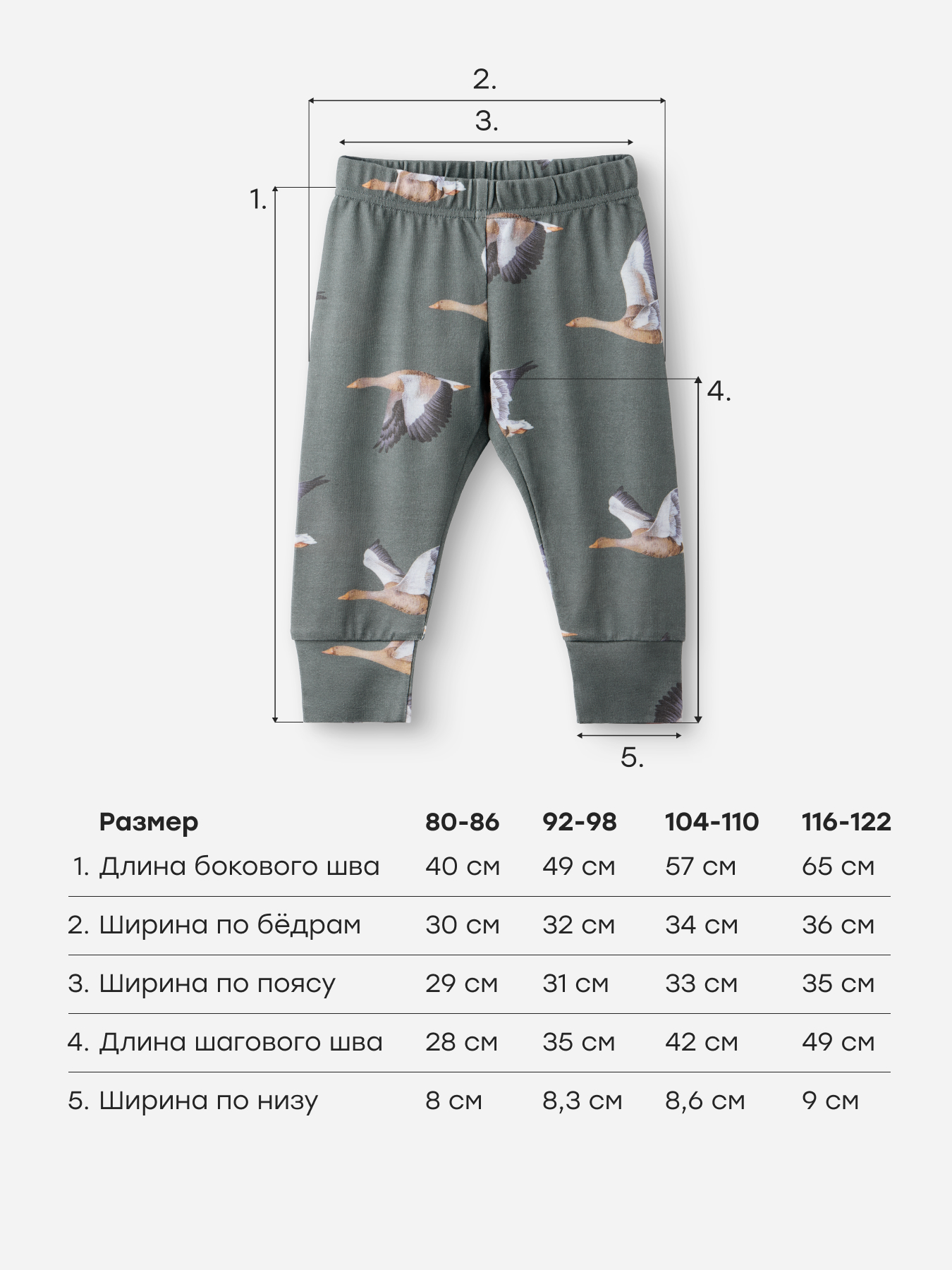 2.

3.

1.

4.

5.

| Размер | 80-86 | 92-98 | 104-110 | 116-122 |
|---|---|---|---|---|
| 1. Длина бокового шва | 40 см | 49 см | 57 см | 65 см |
| 2. Ширина по бёдрам | 30 см | 32 см | 34 см | 36 см |
| 3. Ширина по поясу | 29 см | 31 см | 33 см | 35 см |
| 4. Длина шагового шва | 28 см | 35 см | 42 см | 49 см |
| 5. Ширина по низу | 8 см | 8,3 см | 8,6 см | 9 см |